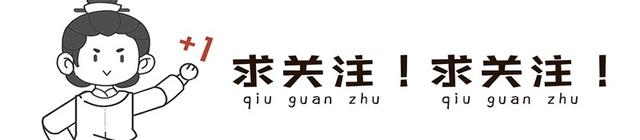 +1

求关注！求关注！
qiu guan zhu qiu guan zhu